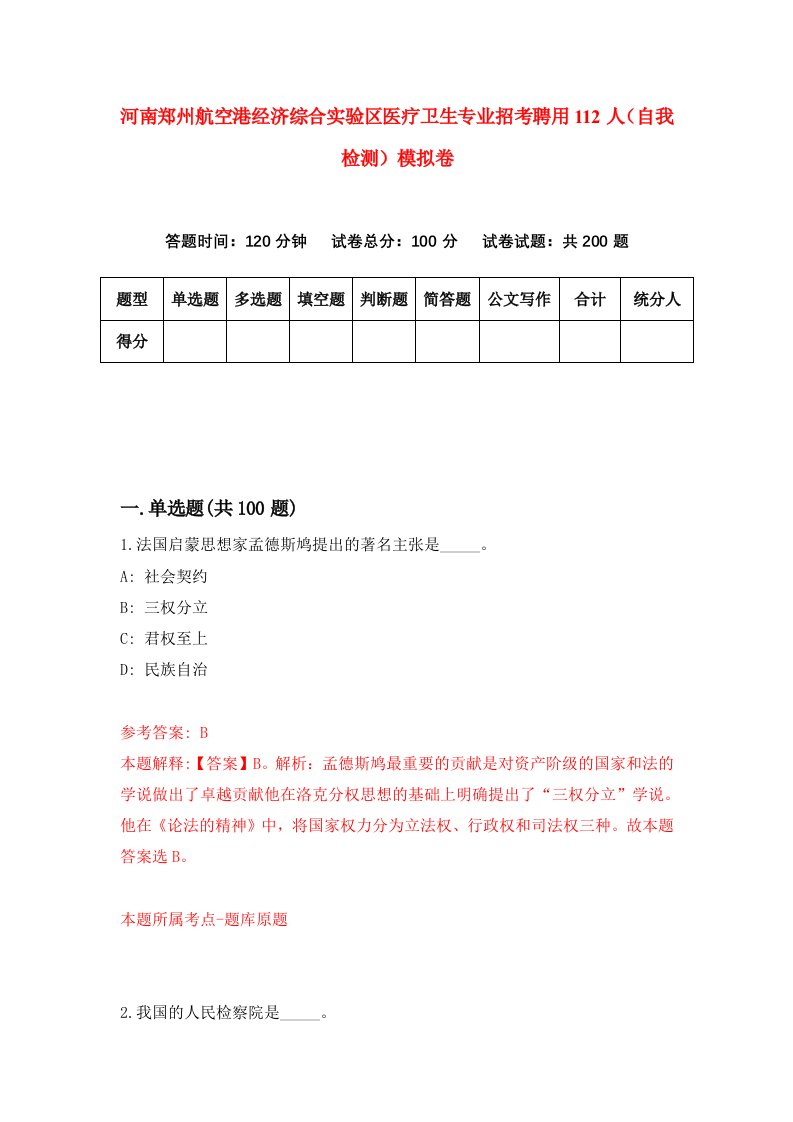 河南郑州航空港经济综合实验区医疗卫生专业招考聘用112人（自我检测）模拟卷

答题时间：120分钟　试卷总分：100分　试卷试题：共200题

| 题型 | 单选题 | 多选题 | 填空题 | 判断题 | 简答题 | 公文写作 | 合计 | 统分人 |
|---|---|---|---|---|---|---|---|---|
| 得分 | | | | | | | | |

一.单选题(共100题)

1.法国启蒙思想家孟德斯鸠提出的著名主张是_____。

A: 社会契约

B: 三权分立

C: 君权至上

D: 民族自治

参考答案: B

本题解释:【答案】B。解析：孟德斯鸠最重要的贡献是对资产阶级的国家和法的学说做出了卓越贡献他在洛克分权思想的基础上明确提出了“三权分立”学说。他在《论法的精神》中，将国家权力分为立法权、行政权和司法权三种。故本题答案选B。

本题所属考点-题库原题

2.我国的人民检察院是_____。